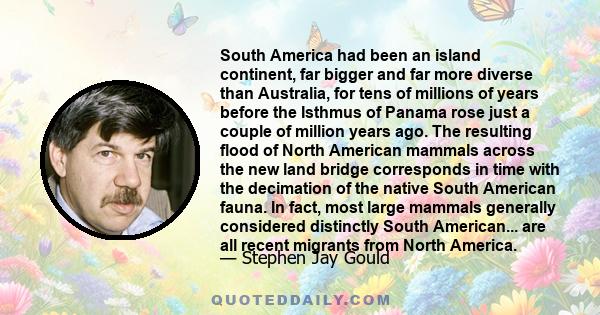 South America had been an island continent, far bigger and far more diverse than Australia, for tens of millions of years before the Isthmus of Panama rose just a couple of million years ago. The resulting flood of North American mammals across the new land bridge corresponds in time with the decimation of the native South American fauna. In fact, most large mammals generally considered distinctly South American... are all recent migrants from North America.

— Stephen Jay Gould

QUOTEDDAILY.COM